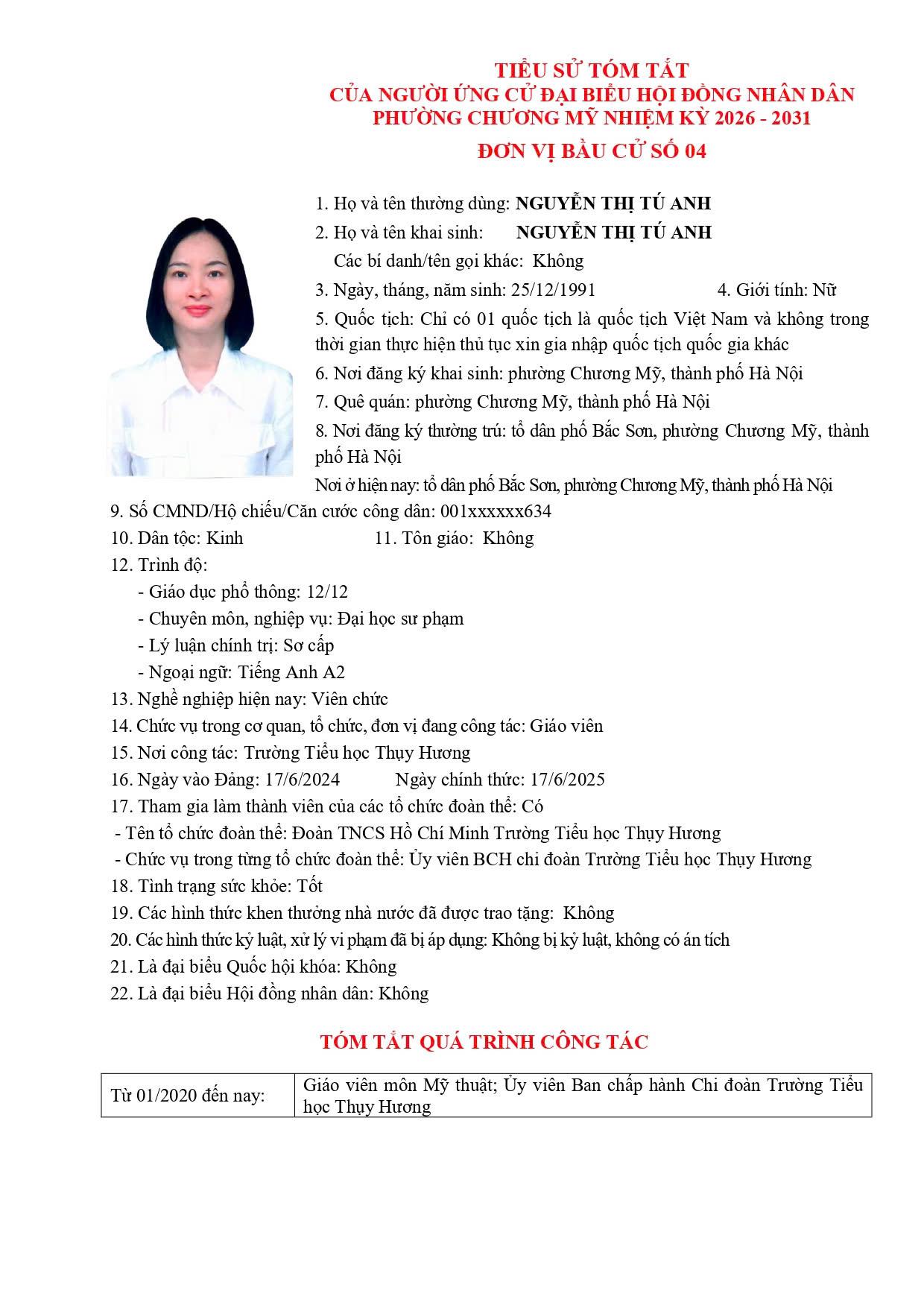 TIỂU SỬ TÓM TẮT
CỦA NGƯỜI ỨNG CỬ ĐẠI BIỂU HỘI ĐỒNG NHÂN DÂN
PHƯỜNG CHƯƠNG MỸ NHIỆM KỲ 2026 - 2031
ĐƠN VỊ BẦU CỬ SỐ 04

1. Họ và tên thường dùng: NGUYỄN THỊ TÚ ANH
2. Họ và tên khai sinh: NGUYỄN THỊ TÚ ANH
Các bí danh/tên gọi khác: Không
3. Ngày, tháng, năm sinh: 25/12/1991 4. Giới tính: Nữ
5. Quốc tịch: Chỉ có 01 quốc tịch là quốc tịch Việt Nam và không trong thời gian thực hiện thủ tục xin gia nhập quốc tịch quốc gia khác
6. Nơi đăng ký khai sinh: phường Chương Mỹ, thành phố Hà Nội
7. Quê quán: phường Chương Mỹ, thành phố Hà Nội
8. Nơi đăng ký thường trú: tổ dân phố Bắc Sơn, phường Chương Mỹ, thành phố Hà Nội
Nơi ở hiện nay: tổ dân phố Bắc Sơn, phường Chương Mỹ, thành phố Hà Nội
9. Số CMND/Hộ chiếu/Căn cước công dân: 001xxxxxx634
10. Dân tộc: Kinh 11. Tôn giáo: Không
12. Trình độ:
- Giáo dục phổ thông: 12/12
- Chuyên môn, nghiệp vụ: Đại học sư phạm
- Lý luận chính trị: Sơ cấp
- Ngoại ngữ: Tiếng Anh A2
13. Nghề nghiệp hiện nay: Viên chức
14. Chức vụ trong cơ quan, tổ chức, đơn vị đang công tác: Giáo viên
15. Nơi công tác: Trường Tiểu học Thụy Hương
16. Ngày vào Đảng: 17/6/2024 Ngày chính thức: 17/6/2025
17. Tham gia làm thành viên của các tổ chức đoàn thể: Có
- Tên tổ chức đoàn thể: Đoàn TNCS Hồ Chí Minh Trường Tiểu học Thụy Hương
- Chức vụ trong từng tổ chức đoàn thể: Ủy viên BCH chi đoàn Trường Tiểu học Thụy Hương
18. Tình trạng sức khỏe: Tốt
19. Các hình thức khen thưởng nhà nước đã được trao tặng: Không
20. Các hình thức kỷ luật, xử lý vi phạm đã bị áp dụng: Không bị kỷ luật, không có án tích
21. Là đại biểu Quốc hội khóa: Không
22. Là đại biểu Hội đồng nhân dân: Không

TÓM TẮT QUÁ TRÌNH CÔNG TÁC

| Từ 01/2020 đến nay: | Giáo viên môn Mỹ thuật; Ủy viên Ban chấp hành Chi đoàn Trường Tiểu học Thụy Hương |
|---|---|